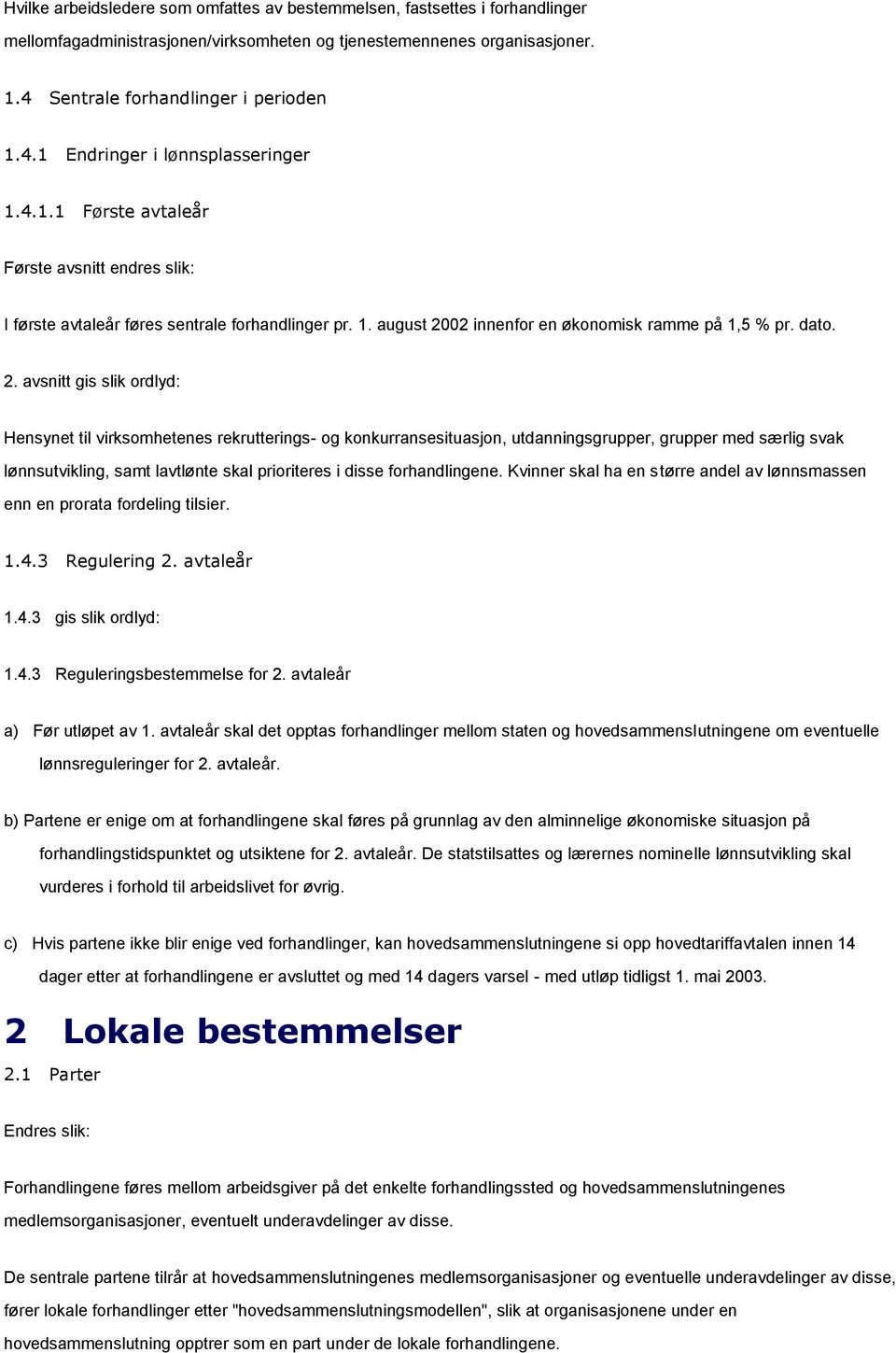 Hvilke arbeidsledere som omfattes av bestemmelsen, fastsettes i forhandlinger mellomfagadministrasjonen/virksomheten og tjenestemennenes organisasjoner.

1.4 Sentrale forhandlinger i perioden

1.4.1 Endringer i lønnsplasseringer

1.4.1.1 Første avtaleår

Første avsnitt endres slik:

I første avtaleår føres sentrale forhandlinger pr. 1. august 2002 innenfor en økonomisk ramme på 1,5 % pr. dato.

2. avsnitt gis slik ordlyd:

Hensynet til virksomhetenes rekrutterings- og konkurransesituasjon, utdanningsgrupper, grupper med særlig svak lønnsutvikling, samt lavtlønte skal prioriteres i disse forhandlingene. Kvinner skal ha en større andel av lønnsmassen enn en prorata fordeling tilsier.

1.4.3 Regulering 2. avtaleår

1.4.3 gis slik ordlyd:

1.4.3 Reguleringsbestemmelse for 2. avtaleår

a) Før utløpet av 1. avtaleår skal det opptas forhandlinger mellom staten og hovedsammenslutningene om eventuelle lønnsreguleringer for 2. avtaleår.

b) Partene er enige om at forhandlingene skal føres på grunnlag av den alminnelige økonomiske situasjon på forhandlingstidspunktet og utsiktene for 2. avtaleår. De statstilsattes og lærernes nominelle lønnsutvikling skal vurderes i forhold til arbeidslivet for øvrig.

c) Hvis partene ikke blir enige ved forhandlinger, kan hovedsammenslutningene si opp hovedtariffavtalen innen 14 dager etter at forhandlingene er avsluttet og med 14 dagers varsel - med utløp tidligst 1. mai 2003.

2 Lokale bestemmelser

2.1 Parter

Endres slik:

Forhandlingene føres mellom arbeidsgiver på det enkelte forhandlingssted og hovedsammenslutningenes medlemsorganisasjoner, eventuelt underavdelinger av disse.

De sentrale partene tilrår at hovedsammenslutningenes medlemsorganisasjoner og eventuelle underavdelinger av disse, fører lokale forhandlinger etter "hovedsammenslutningsmodellen", slik at organisasjonene under en hovedsammenslutning opptrer som en part under de lokale forhandlingene.